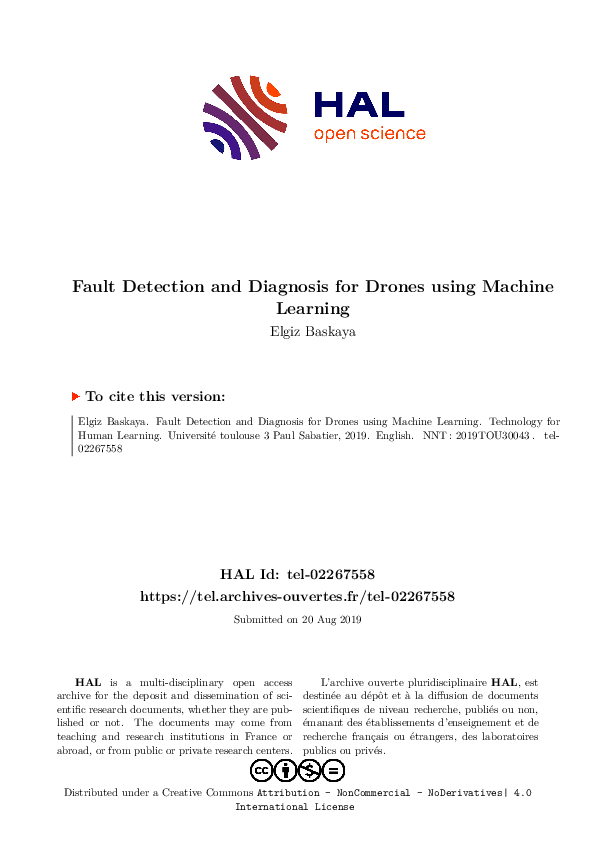 HAL
open science

Fault Detection and Diagnosis for Drones using Machine Learning
Elgiz Baskaya

▶ To cite this version:

Elgiz Baskaya. Fault Detection and Diagnosis for Drones using Machine Learning. Technology for Human Learning. Université toulouse 3 Paul Sabatier, 2019. English. NNT : 2019TOU30043 . tel-02267558

HAL Id: tel-02267558
https://tel.archives-ouvertes.fr/tel-02267558
Submitted on 20 Aug 2019

HAL is a multi-disciplinary open access archive for the deposit and dissemination of scientific research documents, whether they are published or not. The documents may come from teaching and research institutions in France or abroad, or from public or private research centers.

L'archive ouverte pluridisciplinaire HAL, est destinée au dépôt et à la diffusion de documents scientifiques de niveau recherche, publiés ou non, émanant des établissements d'enseignement et de recherche français ou étrangers, des laboratoires publics ou privés.

Distributed under a Creative Commons Attribution - NonCommercial - NoDerivatives| 4.0 International License